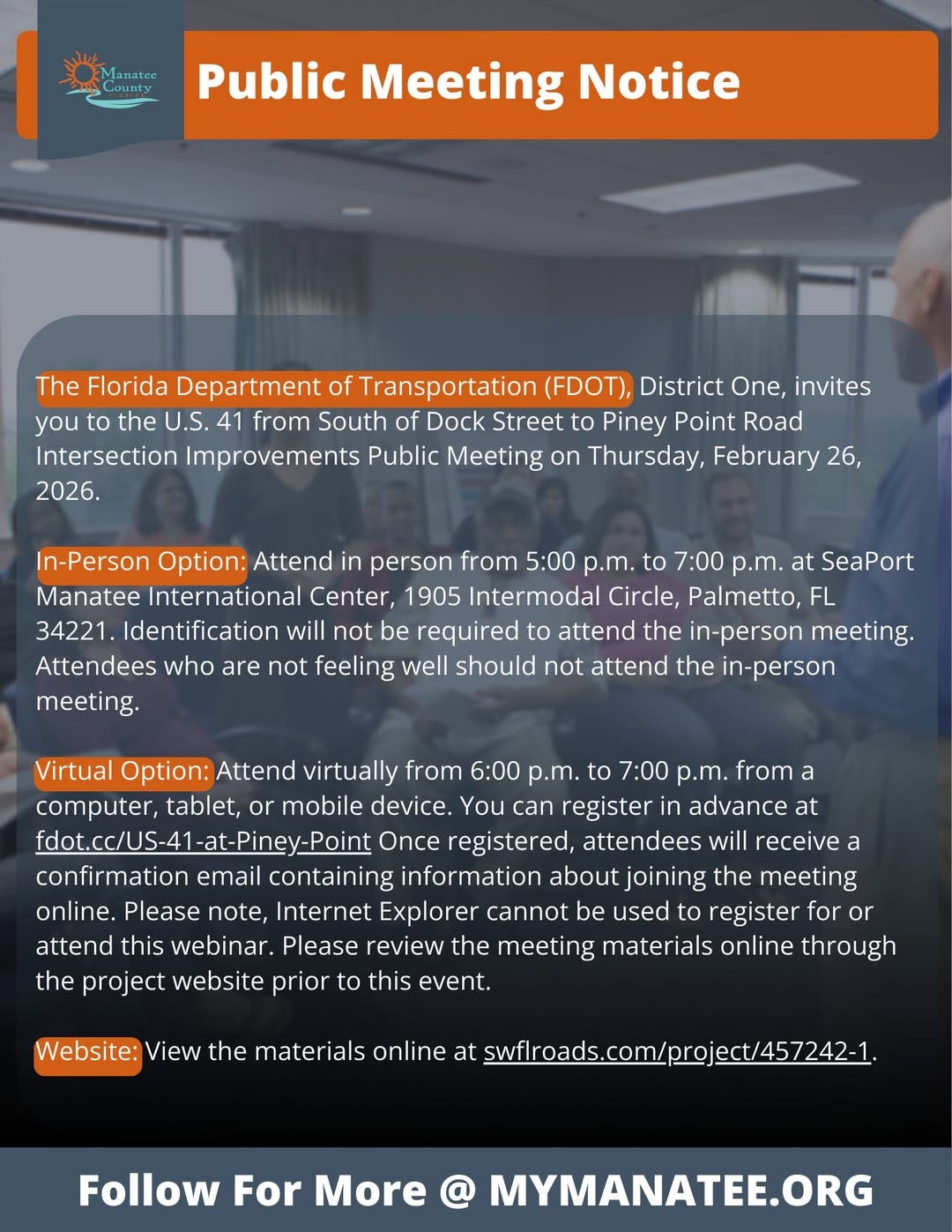 Manatee County FLORIDA

Public Meeting Notice

The Florida Department of Transportation (FDOT), District One, invites you to the U.S. 41 from South of Dock Street to Piney Point Road Intersection Improvements Public Meeting on Thursday, February 26, 2026.

In-Person Option: Attend in person from 5:00 p.m. to 7:00 p.m. at SeaPort Manatee International Center, 1905 Intermodal Circle, Palmetto, FL 34221. Identification will not be required to attend the in-person meeting. Attendees who are not feeling well should not attend the in-person meeting.

Virtual Option: Attend virtually from 6:00 p.m. to 7:00 p.m. from a computer, tablet, or mobile device. You can register in advance at fdot.cc/US-41-at-Piney-Point Once registered, attendees will receive a confirmation email containing information about joining the meeting online. Please note, Internet Explorer cannot be used to register for or attend this webinar. Please review the meeting materials online through the project website prior to this event.

Website: View the materials online at swflroads.com/project/457242-1.

Follow For More @ MYMANATEE.ORG